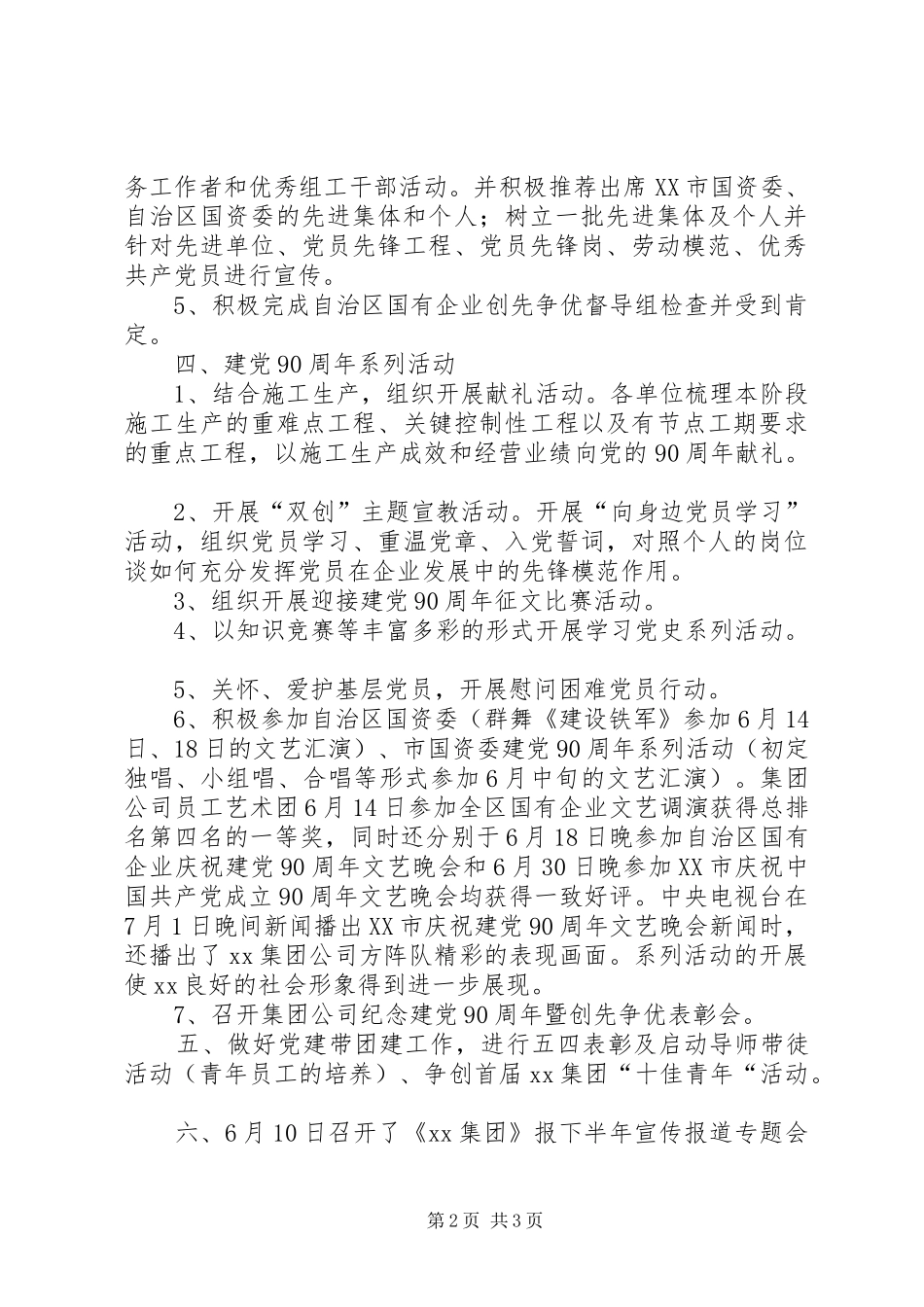 务工作者和优秀组工干部活动。并积极推荐出席XX市国资委、自治区国资委的先进集体和个人；树立一批先进集体及个人并针对先进单位、党员先锋工程、党员先锋岗、劳动模范、优秀共产党员进行宣传。

5、积极完成自治区国有企业创先争优督导组检查并受到肯定。

四、建党90周年系列活动

1、结合施工生产，组织开展献礼活动。各单位梳理本阶段施工生产的重难点工程、关键控制性工程以及有节点工期要求的重点工程，以施工生产成效和经营业绩向党的90周年献礼。

2、开展“双创”主题宣教活动。开展“向身边党员学习”活动，组织党员学习、重温党章、入党誓词，对照个人的岗位谈如何充分发挥党员在企业发展中的先锋模范作用。

3、组织开展迎接建党90周年征文比赛活动。

4、以知识竞赛等丰富多彩的形式开展学习党史系列活动。

5、关怀、爱护基层党员，开展慰问困难党员行动。

6、积极参加自治区国资委（群舞《建设铁军》参加6月14日、18日的文艺汇演）、市国资委建党90周年系列活动（初定独唱、小组唱、合唱等形式参加6月中旬的文艺汇演）。集团公司员工艺术团6月14日参加全区国有企业文艺调演获得总排名第四名的一等奖，同时还分别于6月18日晚参加自治区国有企业庆祝建党90周年文艺晚会和6月30日晚参加XX市庆祝中国共产党成立90周年文艺晚会均获得一致好评。中央电视台在7月1日晚间新闻播出XX市庆祝建党90周年文艺晚会新闻时，还播出了xx集团公司方阵队精彩的表现画面。系列活动的开展使xx良好的社会形象得到进一步展现。

7、召开集团公司纪念建党90周年暨创先争优表彰会。

五、做好党建带团建工作，进行五四表彰及启动导师带徒活动（青年员工的培养）、争创首届xx集团“十佳青年“活动。

六、6月10日召开了《xx集团》报下半年宣传报道专题会

第2页 共3页